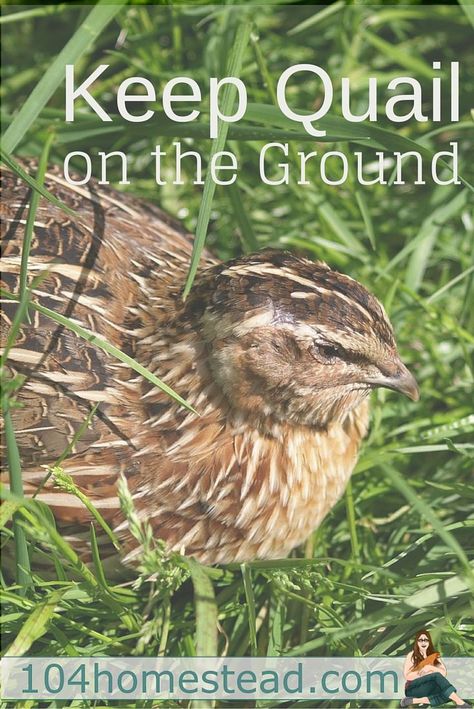 Keep Quail on the Ground

104homestead.com